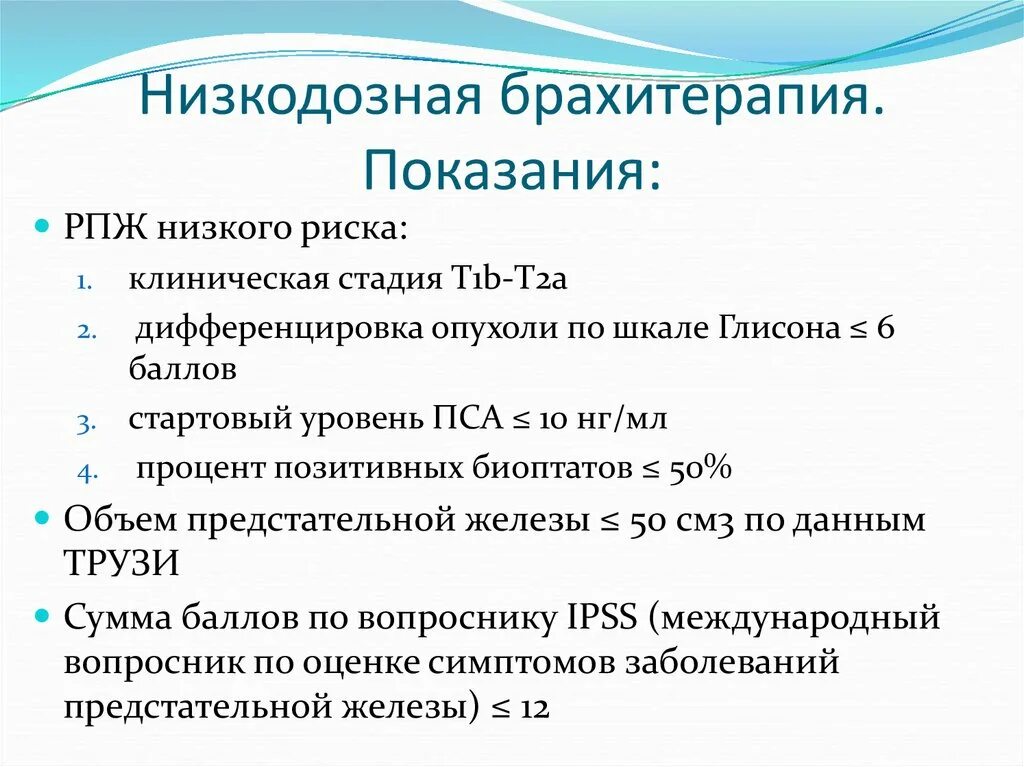 Низкодозная брахитерапия. Показания:

- РПЖ низкого риска:
 1. клиническая стадия T1b-T2a
 2. дифференцировка опухоли по шкале Глисона ≤ 6 баллов
 3. стартовый уровень ПСА ≤ 10 нг/мл
 4. процент позитивных биоптатов ≤ 50%
- Объем предстательной железы ≤ 50 см3 по данным ТРУЗИ
- Сумма баллов по вопроснику IPSS (международный вопросник по оценке симптомов заболеваний предстательной железы) ≤ 12